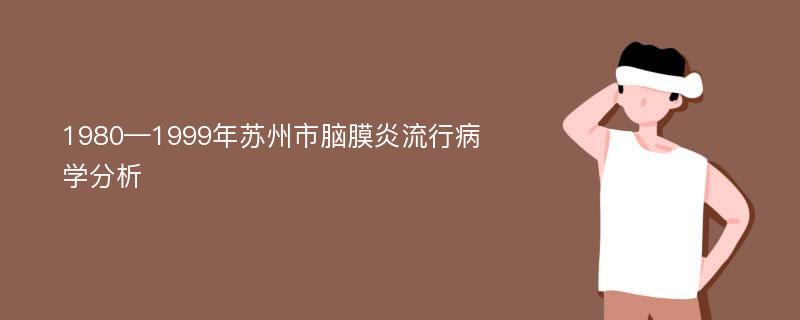 1980—1999年苏州市脑膜炎流行病学分析